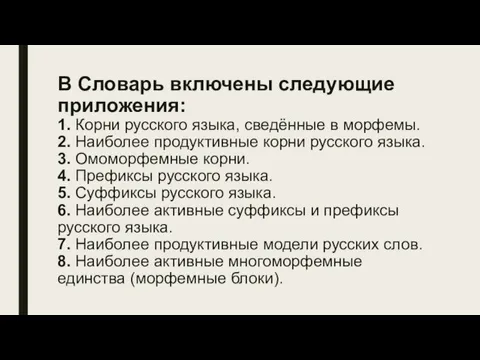 В Словарь включены следующие приложения:
1. Корни русского языка, сведённые в морфемы.
2. Наиболее продуктивные корни русского языка.
3. Омоморфемные корни.
4. Префиксы русского языка.
5. Суффиксы русского языка.
6. Наиболее активные суффиксы и префиксы русского языка.
7. Наиболее продуктивные модели русских слов.
8. Наиболее активные многоморфемные единства (морфемные блоки).